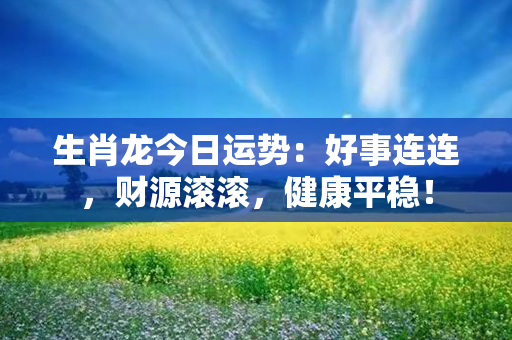 生肖龙今日运势：好事连连，财源滚滚，健康平稳！